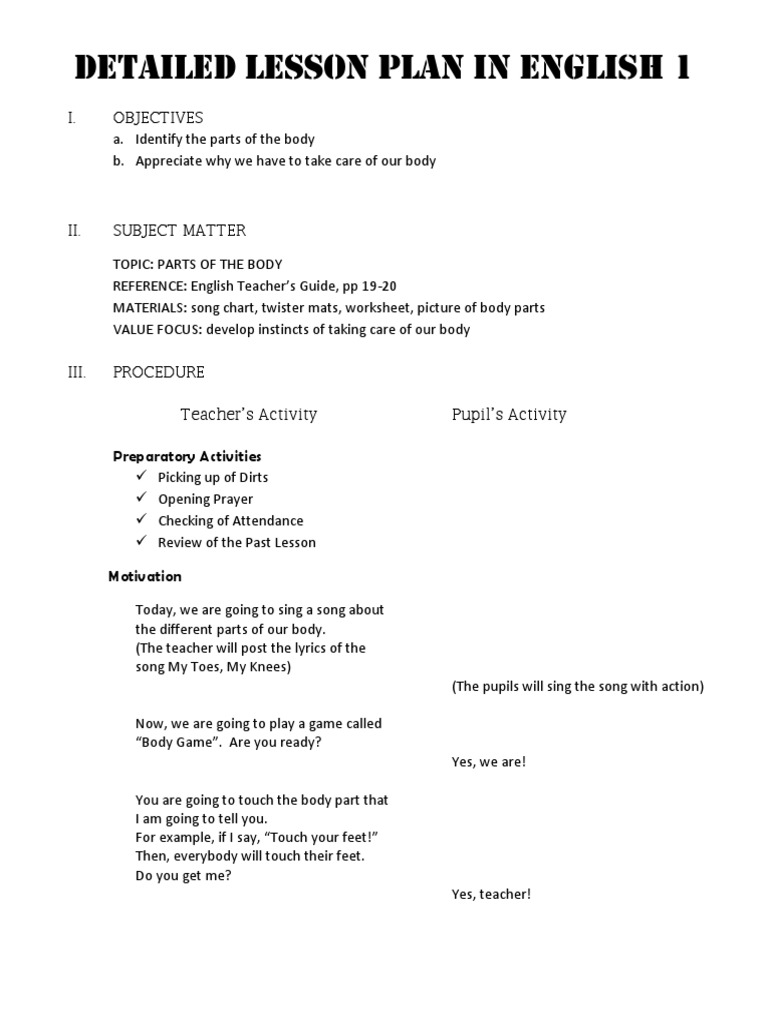 DETAILED LESSON PLAN IN ENGLISH 1

I. OBJECTIVES
a. Identify the parts of the body
b. Appreciate why we have to take care of our body

II. SUBJECT MATTER

TOPIC: PARTS OF THE BODY
REFERENCE: English Teacher's Guide, pp 19-20
MATERIALS: song chart, twister mats, worksheet, picture of body parts
VALUE FOCUS: develop instincts of taking care of our body

III. PROCEDURE

Teacher's Activity

Pupil's Activity

Preparatory Activities
✓ Picking up of Dirts
✓ Opening Prayer
✓ Checking of Attendance
✓ Review of the Past Lesson

Motivation

Today, we are going to sing a song about the different parts of our body.
(The teacher will post the lyrics of the song My Toes, My Knees)

(The pupils will sing the song with action)

Now, we are going to play a game called "Body Game". Are you ready?

Yes, we are!

You are going to touch the body part that I am going to tell you.
For example, if I say, "Touch your feet!"
Then, everybody will touch their feet.
Do you get me?

Yes, teacher!